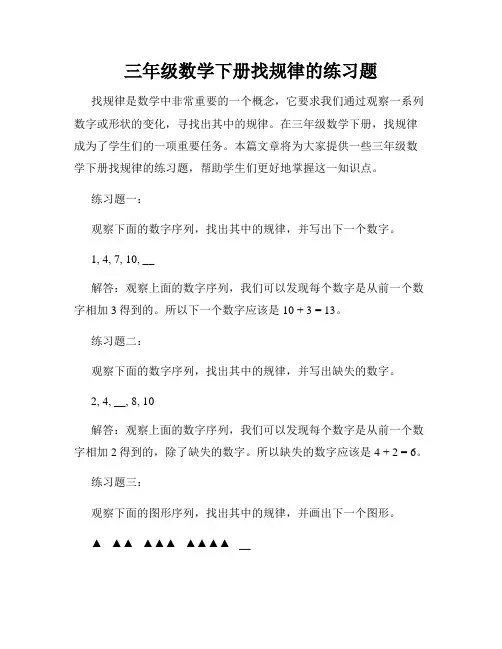 三年级数学下册找规律的练习题

找规律是数学中非常重要的一个概念，它要求我们通过观察一系列数字或形状的变化，寻找出其中的规律。在三年级数学下册，找规律成为了学生们的一项重要任务。本篇文章将为大家提供一些三年级数学下册找规律的练习题，帮助学生们更好地掌握这一知识点。

练习题一：

观察下面的数字序列，找出其中的规律，并写出下一个数字。

1, 4, 7, 10, __

解答：观察上面的数字序列，我们可以发现每个数字是从前一个数字相加 3 得到的。所以下一个数字应该是 $10 + 3 = 13$。

练习题二：

观察下面的数字序列，找出其中的规律，并写出缺失的数字。

2, 4, __, 8, 10

解答：观察上面的数字序列，我们可以发现每个数字是从前一个数字相加 2 得到的，除了缺失的数字。所以缺失的数字应该是 $4 + 2 = 6$。

练习题三：

观察下面的图形序列，找出其中的规律，并画出下一个图形。

▲ ▲▲ ▲▲▲ ▲▲▲▲ __